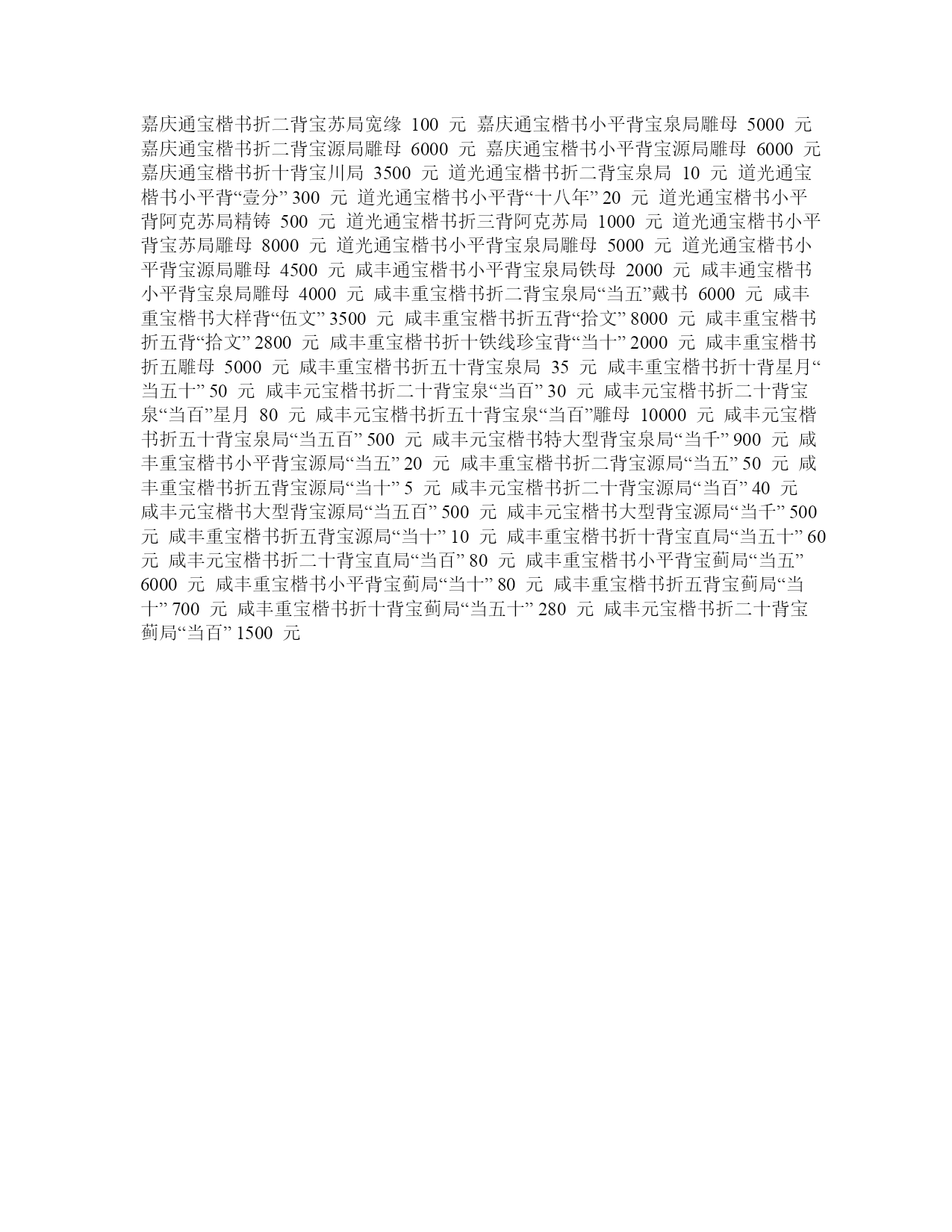 嘉庆通宝楷书折二背宝苏局宽缘 100 元 嘉庆通宝楷书小平背宝泉局雕母 5000 元 嘉庆通宝楷书折二背宝源局雕母 6000 元 嘉庆通宝楷书小平背宝源局雕母 6000 元 嘉庆通宝楷书折十背宝川局 3500 元 道光通宝楷书折二背宝泉局 10 元 道光通宝楷书小平背“壹分” 300 元 道光通宝楷书小平背“十八年” 20 元 道光通宝楷书小平背阿克苏局精铸 500 元 道光通宝楷书折三背阿克苏局 1000 元 道光通宝楷书小平背宝苏局雕母 8000 元 道光通宝楷书小平背宝泉局雕母 5000 元 道光通宝楷书小平背宝源局雕母 4500 元 咸丰通宝楷书小平背宝泉局铁母 2000 元 咸丰通宝楷书小平背宝泉局雕母 4000 元 咸丰重宝楷书折二背宝泉局“当五”戴书 6000 元 咸丰重宝楷书大样背“伍文” 3500 元 咸丰重宝楷书折五背“拾文” 8000 元 咸丰重宝楷书折五背“拾文” 2800 元 咸丰重宝楷书折十铁线珍宝背“当十” 2000 元 咸丰重宝楷书折五雕母 5000 元 咸丰重宝楷书折五十背宝泉局 35 元 咸丰重宝楷书折十背星月“当五十” 50 元 咸丰元宝楷书折二十背宝泉“当百” 30 元 咸丰元宝楷书折二十背宝泉“当百”星月 80 元 咸丰元宝楷书折五十背宝泉“当百”雕母 10000 元 咸丰元宝楷书折五十背宝泉局“当五百” 500 元 咸丰元宝楷书特大型背宝泉局“当千” 900 元 咸丰重宝楷书小平背宝源局“当五” 20 元 咸丰重宝楷书折二背宝源局“当五” 50 元 咸丰重宝楷书折五背宝源局“当十” 5 元 咸丰元宝楷书折二十背宝源局“当百” 40 元 咸丰元宝楷书大型背宝源局“当五百” 500 元 咸丰元宝楷书大型背宝源局“当千” 500 元 咸丰重宝楷书折五背宝源局“当十” 10 元 咸丰重宝楷书折十背宝直局“当五十” 60 元 咸丰元宝楷书折二十背宝直局“当百” 80 元 咸丰重宝楷书小平背宝蓟局“当五” 6000 元 咸丰重宝楷书小平背宝蓟局“当十” 80 元 咸丰重宝楷书折五背宝蓟局“当十” 700 元 咸丰重宝楷书折十背宝蓟局“当五十” 280 元 咸丰元宝楷书折二十背宝蓟局“当百” 1500 元